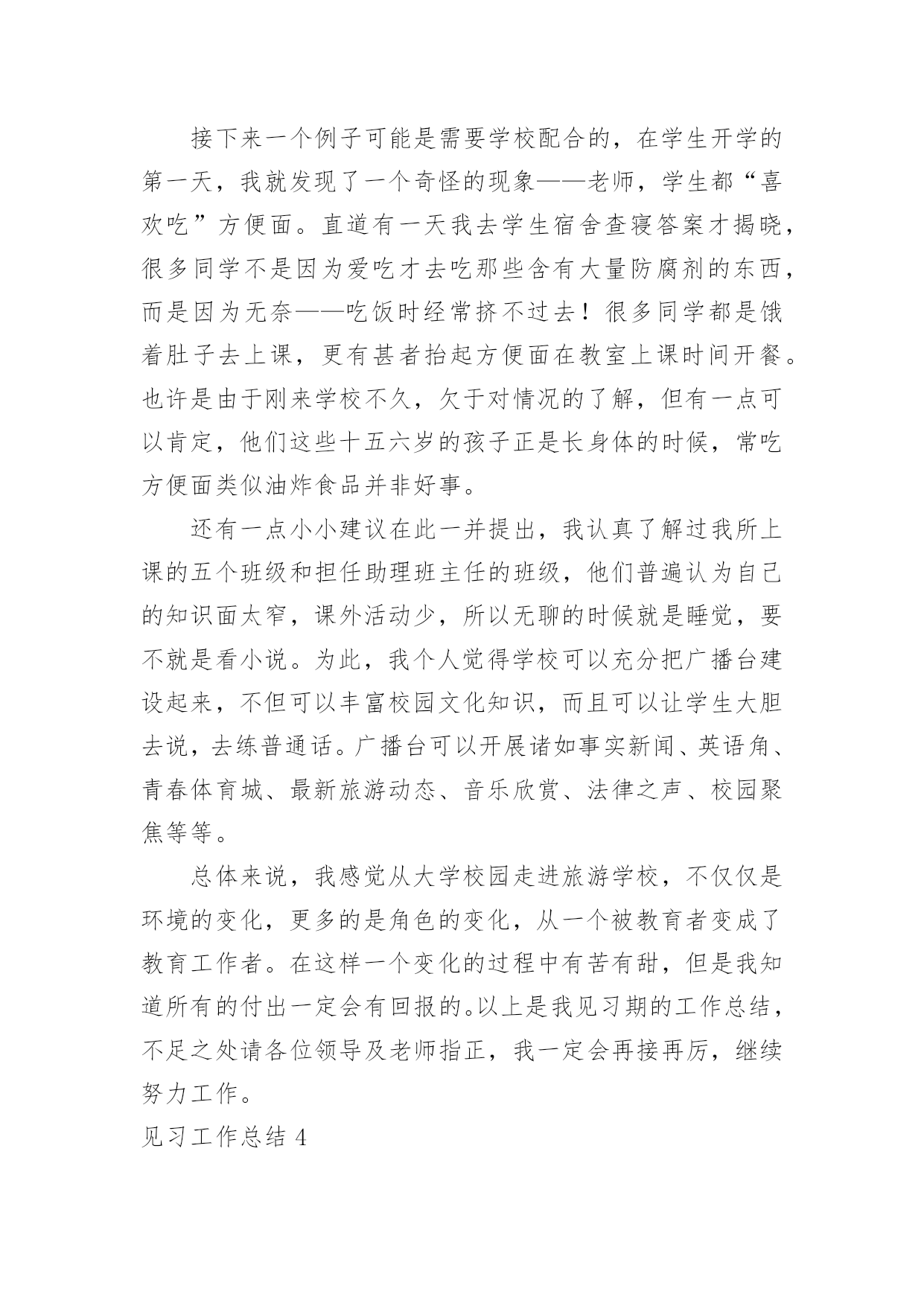 接下来一个例子可能是需要学校配合的，在学生开学的第一天，我就发现了一个奇怪的现象——老师，学生都“喜欢吃”方便面。直道有一天我去学生宿舍查寝答案才揭晓，很多同学不是因为爱吃才去吃那些含有大量防腐剂的东西，而是因为无奈——吃饭时经常挤不过去！很多同学都是饿着肚子去上课，更有甚者抬起方便面在教室上课时间开餐。也许是由于刚来学校不久，欠于对情况的了解，但有一点可以肯定，他们这些十五六岁的孩子正是长身体的时候，常吃方便面类似油炸食品并非好事。

还有一点小小建议在此一并提出，我认真了解过我所上课的五个班级和担任助理班主任的班级，他们普遍认为自己的知识面太窄，课外活动少，所以无聊的时候就是睡觉，要不就是看小说。为此，我个人觉得学校可以充分把广播台建设起来，不但可以丰富校园文化知识，而且可以让学生大胆去说，去练普通话。广播台可以开展诸如事实新闻、英语角、青春体育城、最新旅游动态、音乐欣赏、法律之声、校园聚焦等等。

总体来说，我感觉从大学校园走进旅游学校，不仅仅是环境的变化，更多的是角色的变化，从一个被教育者变成了教育工作者。在这样一个变化的过程中有苦有甜，但是我知道所有的付出一定会有回报的。以上是我见习期的工作总结，不足之处请各位领导及老师指正，我一定会再接再厉，继续努力工作。

见习工作总结 4